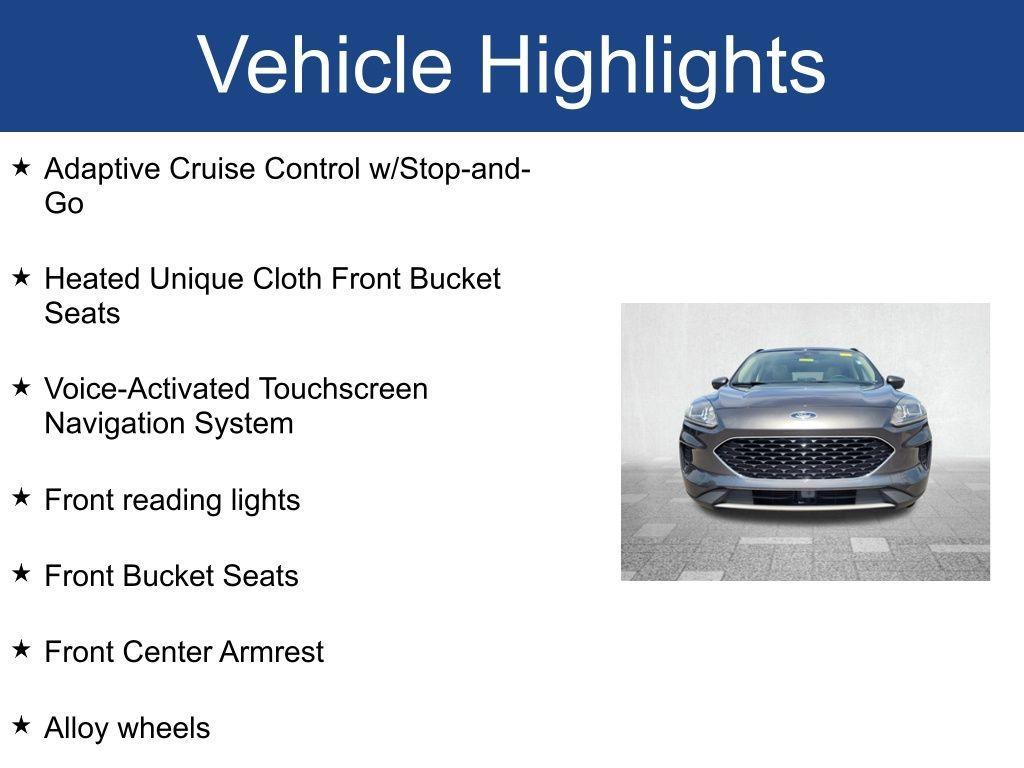 Vehicle Highlights

★ Adaptive Cruise Control w/Stop-and-Go

★ Heated Unique Cloth Front Bucket Seats

★ Voice-Activated Touchscreen Navigation System

★ Front reading lights

★ Front Bucket Seats

★ Front Center Armrest

★ Alloy wheels